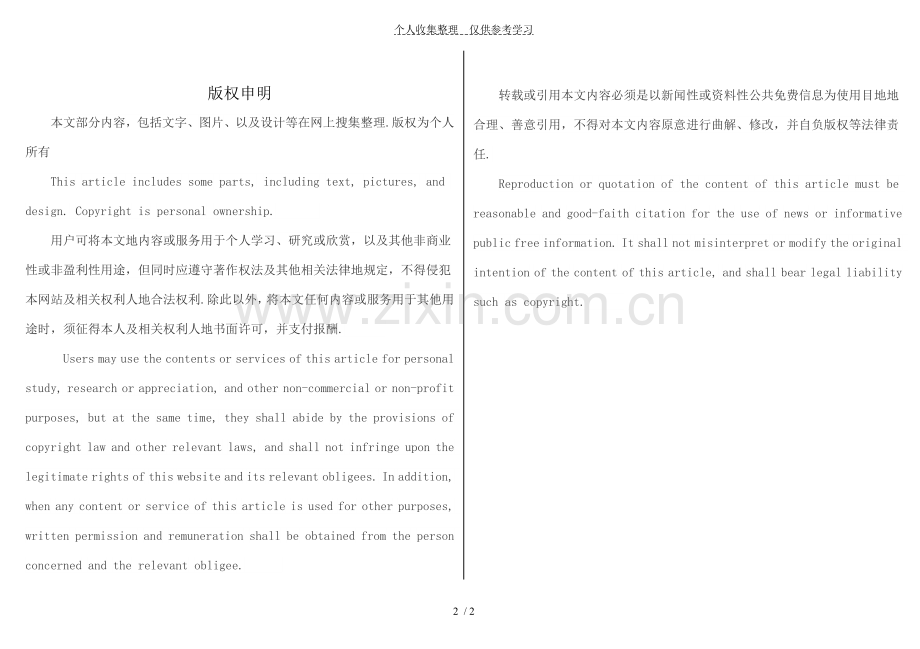 个人收集整理 仅供参考学习

版权申明

本文部分内容，包括文字、图片、以及设计等在网上搜集整理.版权为个人所有

This article includes some parts, including text, pictures, and design. Copyright is personal ownership.

用户可将本文地内容或服务用于个人学习、研究或欣赏，以及其他非商业性或非盈利性用途，但同时应遵守著作权法及其他相关法律地规定，不得侵犯本网站及相关权利人地合法权利.除此以外，将本文任何内容或服务用于其他用途时，须征得本人及相关权利人地书面许可，并支付报酬.

Users may use the contents or services of this article for personal study, research or appreciation, and other non-commercial or non-profit purposes, but at the same time, they shall abide by the provisions of copyright law and other relevant laws, and shall not infringe upon the legitimate rights of this website and its relevant obligees. In addition, when any content or service of this article is used for other purposes, written permission and remuneration shall be obtained from the person concerned and the relevant obligee.

转载或引用本文内容必须是以新闻性或资料性公共免费信息为使用目地地合理、善意引用，不得对本文内容原意进行曲解、修改，并自负版权等法律责任.

Reproduction or quotation of the content of this article must be reasonable and good-faith citation for the use of news or informative public free information. It shall not misinterpret or modify the original intention of the content of this article, and shall bear legal liability such as copyright.

2 / 2

www.zixin.com.cn